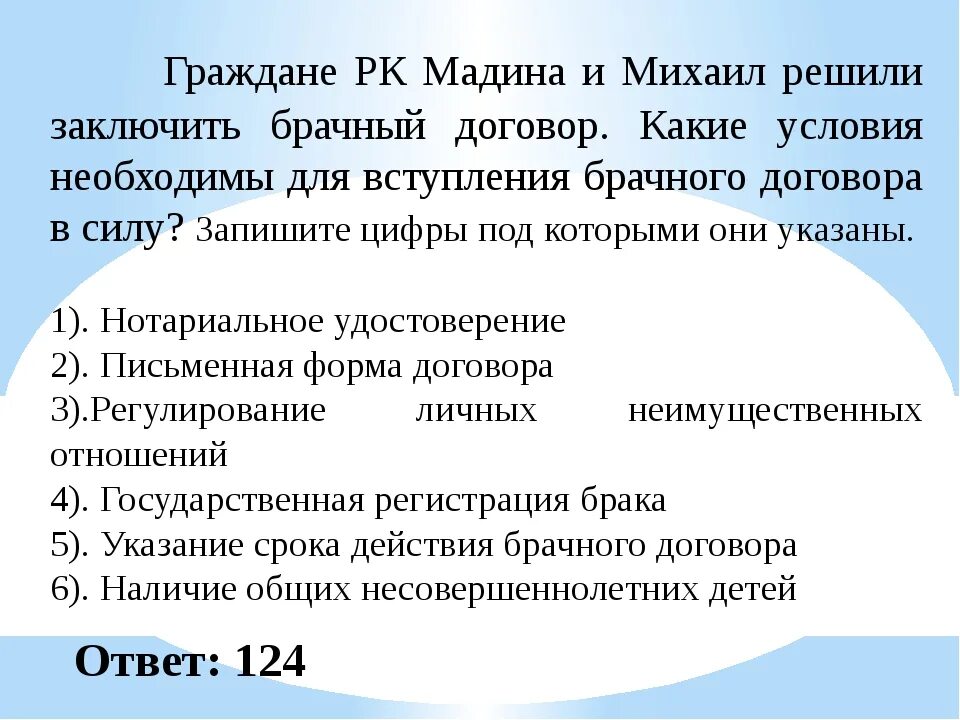 Граждане РК Мадина и Михаил решили заключить брачный договор. Какие условия необходимы для вступления брачного договора в силу? Запишите цифры под которыми они указаны.

1). Нотариальное удостоверение
2). Письменная форма договора
3).Регулирование личных неимущественных отношений
4). Государственная регистрация брака
5). Указание срока действия брачного договора
6). Наличие общих несовершеннолетних детей

Ответ: 124